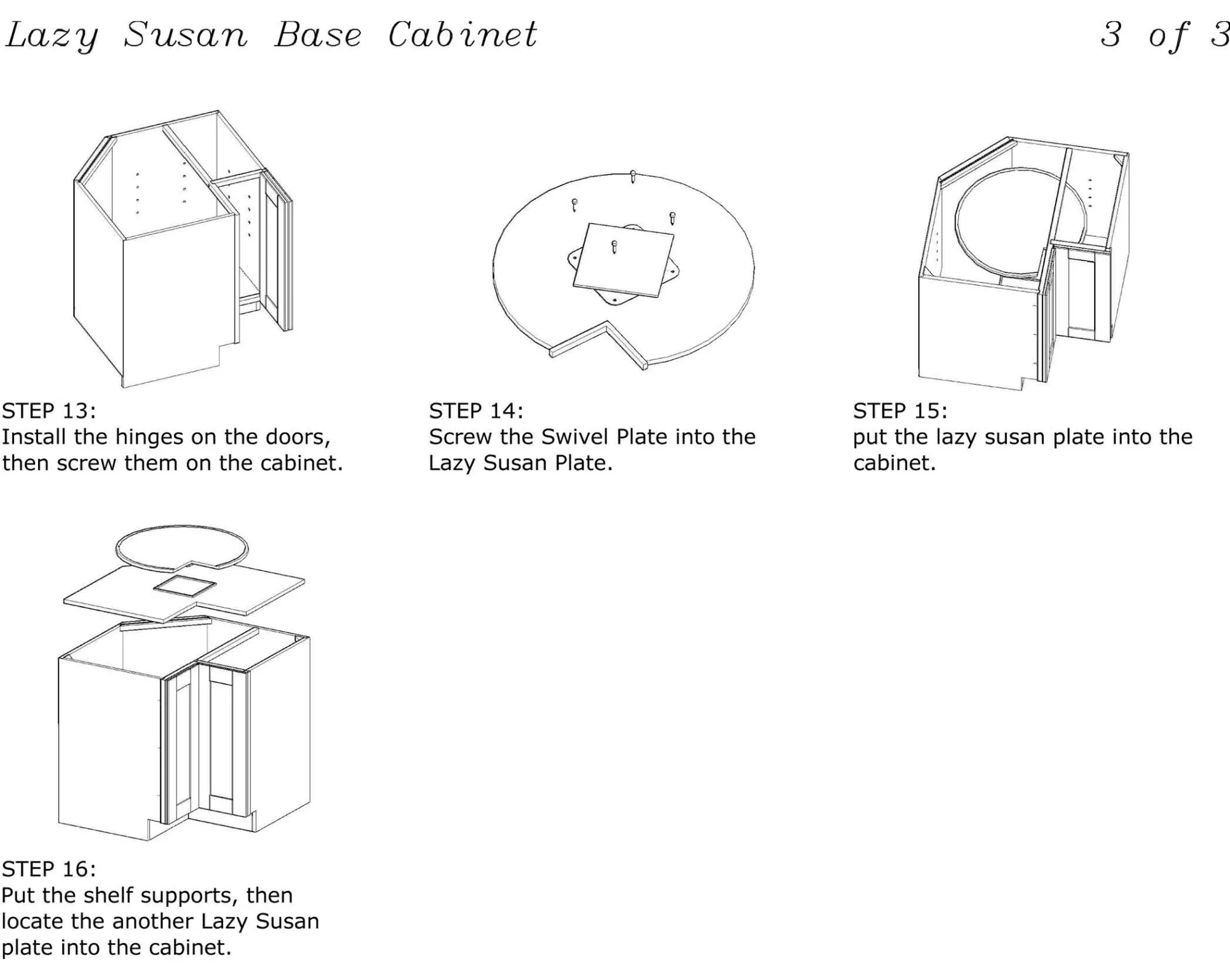 Lazy Susan Base Cabinet

3 of 3

STEP 13:
Install the hinges on the doors, then screw them on the cabinet.

STEP 14:
Screw the Swivel Plate into the Lazy Susan Plate.

STEP 15:
put the lazy susan plate into the cabinet.

STEP 16:
Put the shelf supports, then locate the another Lazy Susan plate into the cabinet.